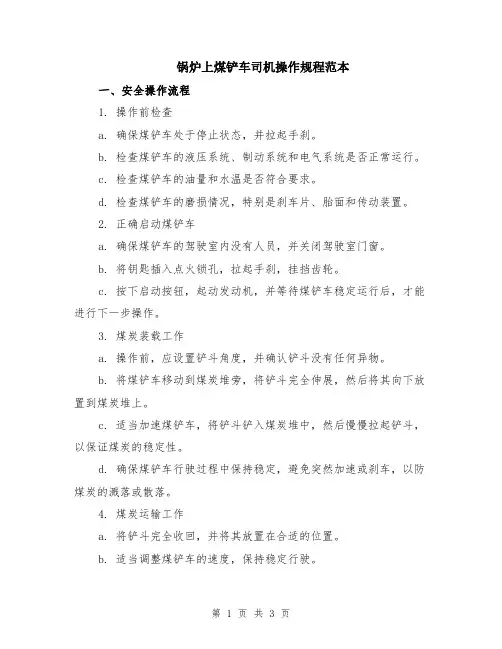 锅炉上煤铲车司机操作规程范本

一、安全操作流程

1. 操作前检查

a. 确保煤铲车处于停止状态，并拉起手刹。

b. 检查煤铲车的液压系统、制动系统和电气系统是否正常运行。

c. 检查煤铲车的油量和水温是否符合要求。

d. 检查煤铲车的磨损情况，特别是刹车片、胎面和传动装置。

2. 正确启动煤铲车

a. 确保煤铲车的驾驶室内没有人员，并关闭驾驶室门窗。

b. 将钥匙插入点火锁孔，拉起手刹，挂挡齿轮。

c. 按下启动按钮，起动发动机，并等待煤铲车稳定运行后，才能进行下一步操作。

3. 煤炭装载工作

a. 操作前，应设置铲斗角度，并确认铲斗没有任何异物。

b. 将煤铲车移动到煤炭堆旁，将铲斗完全伸展，然后将其向下放置到煤炭堆上。

c. 适当加速煤铲车，将铲斗铲入煤炭堆中，然后慢慢拉起铲斗，以保证煤炭的稳定性。

d. 确保煤铲车行驶过程中保持稳定，避免突然加速或刹车，以防煤炭的溅落或散落。

4. 煤炭运输工作

a. 将铲斗完全收回，并将其放置在合适的位置。

b. 适当调整煤铲车的速度，保持稳定行驶。

第 1 页 共 3 页